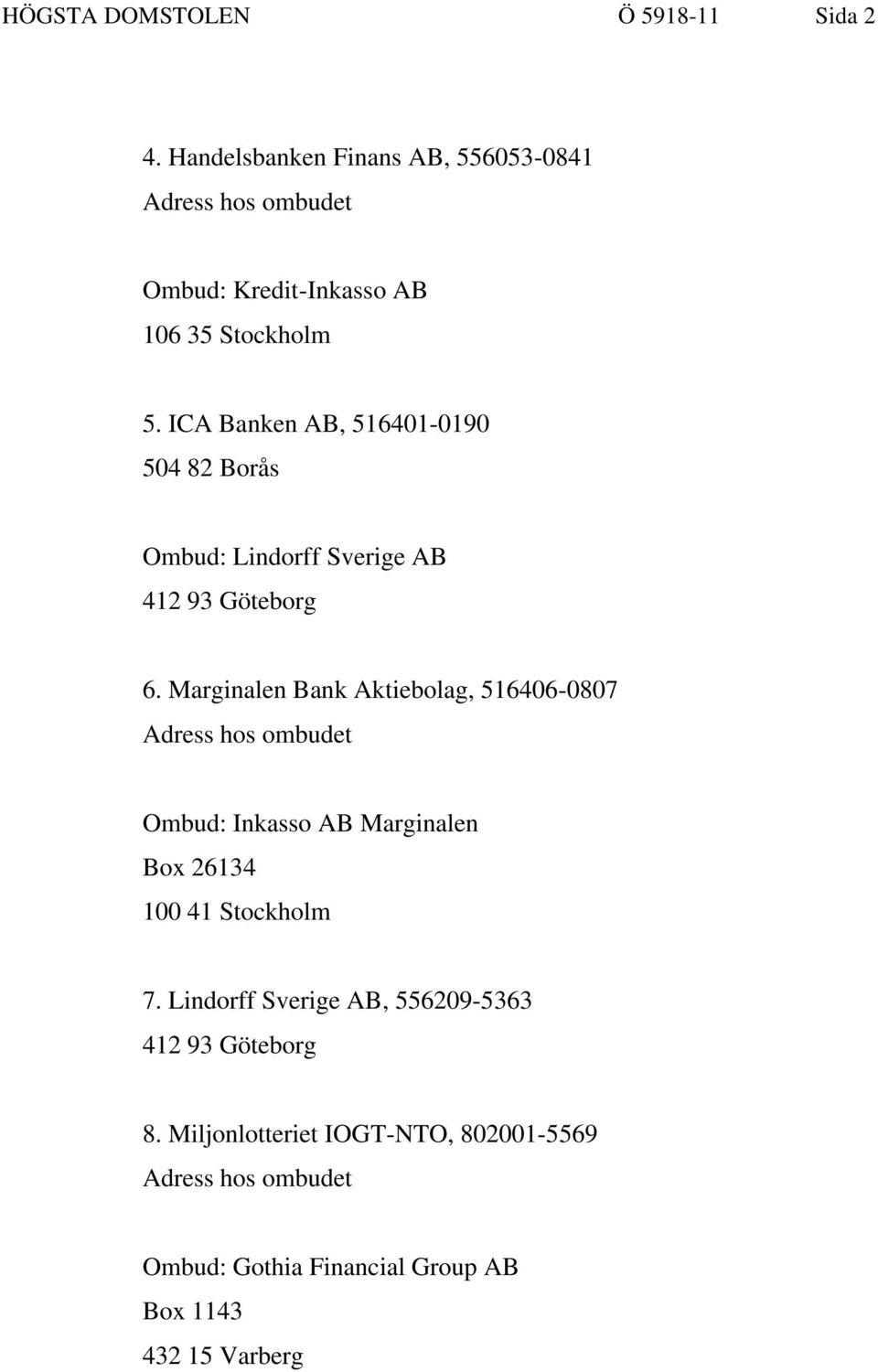 HÖGSTA DOMSTOLEN Ö 5918-11 Sida 2

4. Handelsbanken Finans AB, 556053-0841
Adress hos ombudet

Ombud: Kredit-Inkasso AB
106 35 Stockholm

5. ICA Banken AB, 516401-0190
504 82 Borås

Ombud: Lindorff Sverige AB
412 93 Göteborg

6. Marginalen Bank Aktiebolag, 516406-0807
Adress hos ombudet

Ombud: Inkasso AB Marginalen
Box 26134
100 41 Stockholm

7. Lindorff Sverige AB, 556209-5363
412 93 Göteborg

8. Miljonlotteriet IOGT-NTO, 802001-5569
Adress hos ombudet

Ombud: Gothia Financial Group AB
Box 1143
432 15 Varberg